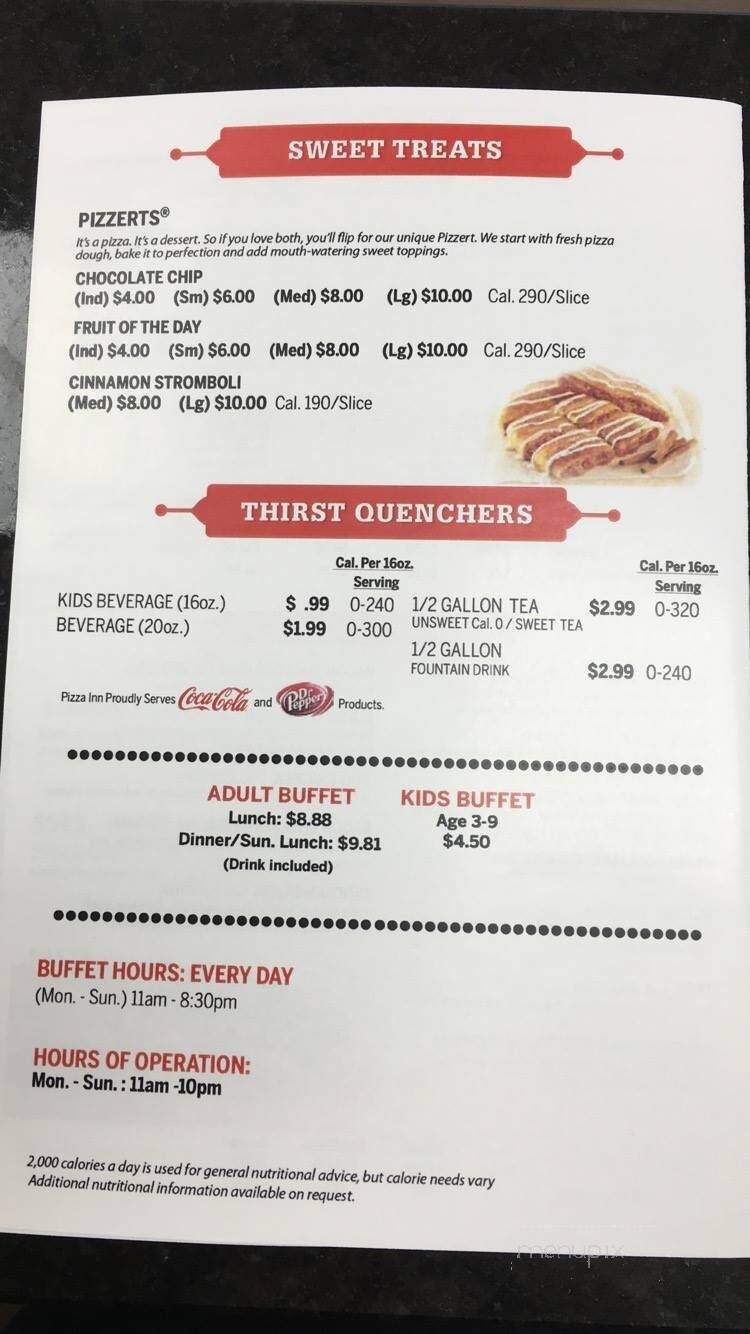 SWEET TREATS

PIZZERTS®

It's a pizza. It's a dessert. So if you love both, you'll flip for our unique Pizzert. We start with fresh pizza dough, bake it to perfection and add mouth-watering sweet toppings.

CHOCOLATE CHIP
(Ind) $4.00 (Sm) $6.00 (Med) $8.00 (Lg) $10.00 Cal. 290/Slice

FRUIT OF THE DAY
(Ind) $4.00 (Sm) $6.00 (Med) $8.00 (Lg) $10.00 Cal. 290/Slice

CINNAMON STROMBOLI
(Med) $8.00 (Lg) $10.00 Cal. 190/Slice

THIRST QUENCHERS

| | | Cal. Per 16oz. Serving |
|---|---|---|
| KIDS BEVERAGE (16oz.) | $ .99 | 0-240 |
| BEVERAGE (20oz.) | $1.99 | 0-300 |

| | | Cal. Per 16oz. Serving |
|---|---|---|
| 1/2 GALLON TEA UNSWEET Cal. 0 / SWEET TEA | $2.99 | 0-320 |
| 1/2 GALLON FOUNTAIN DRINK | $2.99 | 0-240 |

Pizza Inn Proudly Serves Coca-Cola and Dr Pepper Products.

ADULT BUFFET
Lunch: $8.88
Dinner/Sun. Lunch: $9.81
(Drink included)

KIDS BUFFET
Age 3-9
$4.50

BUFFET HOURS: EVERY DAY
(Mon. - Sun.) 11am - 8:30pm

HOURS OF OPERATION:
Mon. - Sun. : 11am -10pm

2,000 calories a day is used for general nutritional advice, but calorie needs vary
Additional nutritional information available on request.

menupix